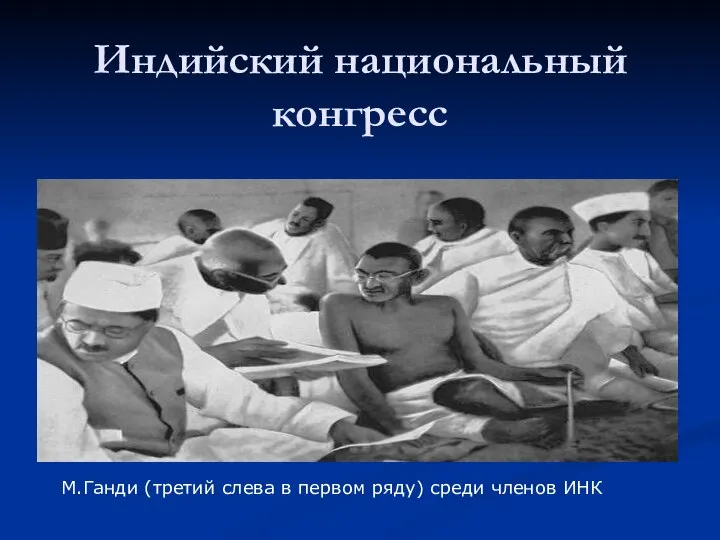 Индийский национальный конгресс

М.Ганди (третий слева в первом ряду) среди членов ИНК